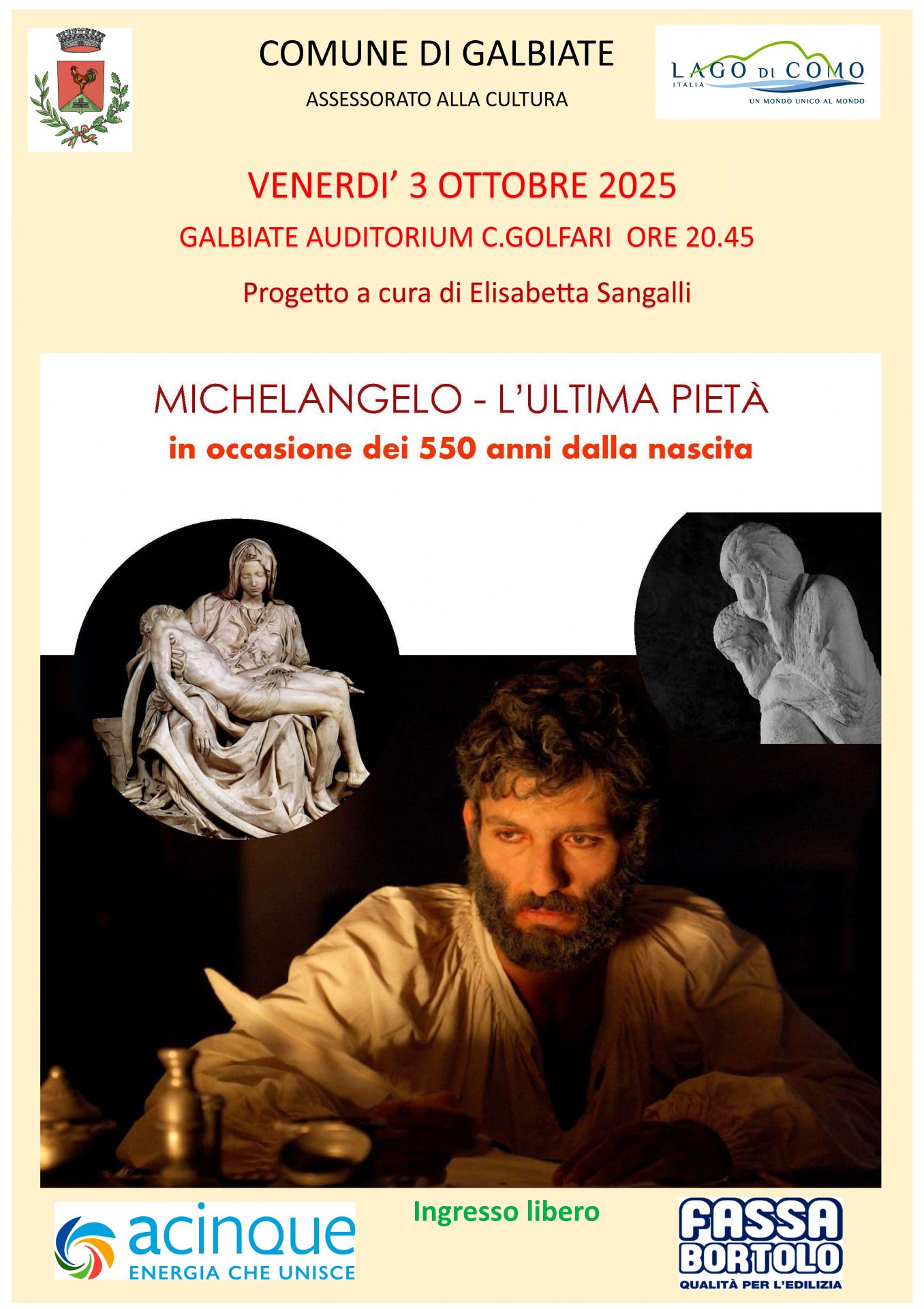 COMUNE DI GALBIATE

ASSESSORATO ALLA CULTURA

LAGO DI COMO
ITALIA
UN MONDO UNICO AL MONDO

VENERDI' 3 OTTOBRE 2025

GALBIATE AUDITORIUM C.GOLFARI ORE 20.45

Progetto a cura di Elisabetta Sangalli

MICHELANGELO - L'ULTIMA PIETÀ

in occasione dei 550 anni dalla nascita

acinque
ENERGIA CHE UNISCE

Ingresso libero

FASSA BORTOLO
QUALITÀ PER L'EDILIZIA